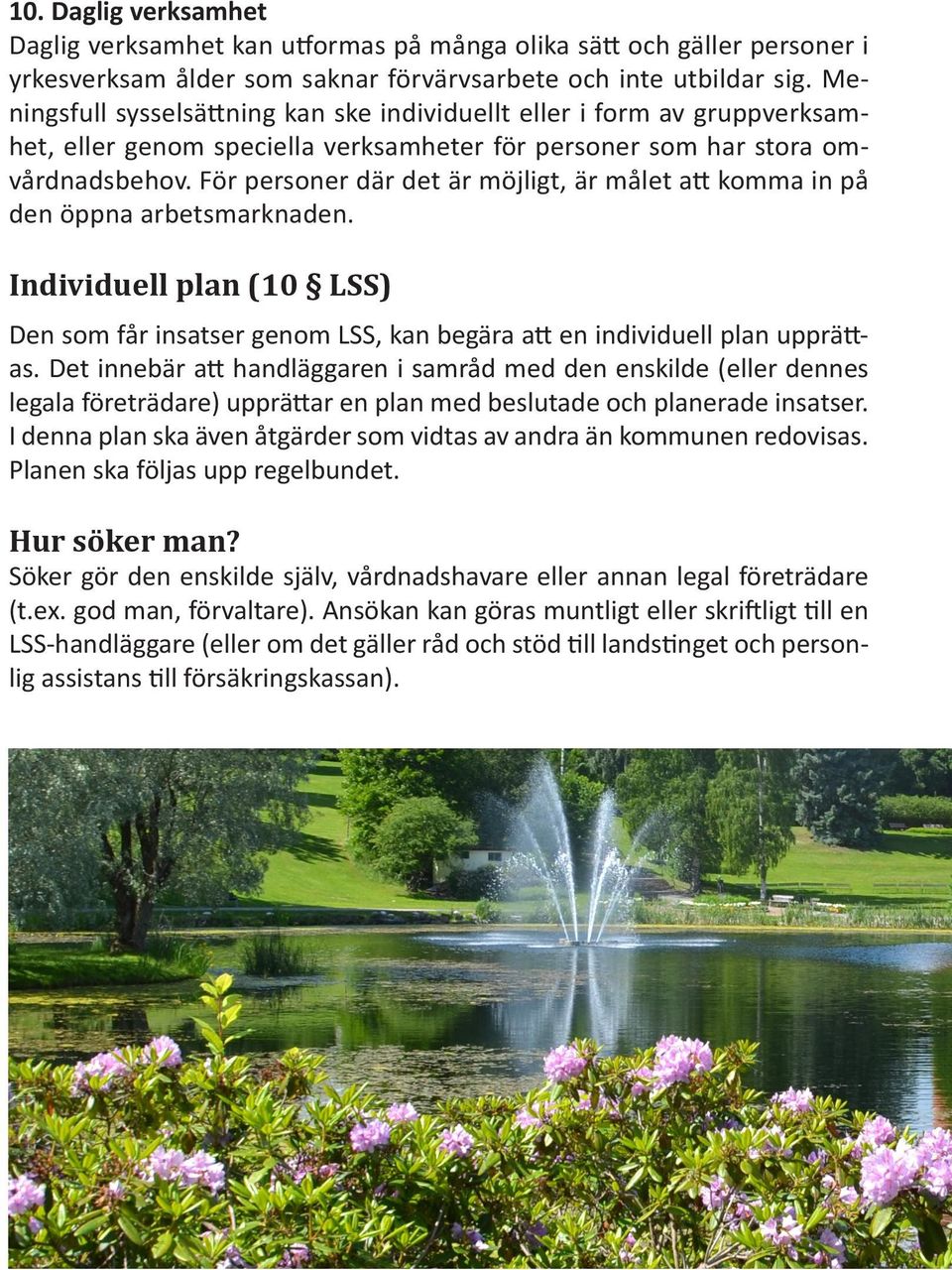 10. Daglig verksamhet
Daglig verksamhet kan utformas på många olika sätt och gäller personer i yrkesverksam ålder som saknar förvärvsarbete och inte utbildar sig. Meningsfull sysselsättning kan ske individuellt eller i form av gruppverksamhet, eller genom speciella verksamheter för personer som har stora omvårdnadsbehov. För personer där det är möjligt, är målet att komma in på den öppna arbetsmarknaden.

Individuell plan (10 § LSS)
Den som får insatser genom LSS, kan begära att en individuell plan upprättas. Det innebär att handläggaren i samråd med den enskilde (eller dennes legala företrädare) upprättar en plan med beslutade och planerade insatser. I denna plan ska även åtgärder som vidtas av andra än kommunen redovisas. Planen ska följas upp regelbundet.

Hur söker man?
Söker gör den enskilde själv, vårdnadshavare eller annan legal företrädare (t.ex. god man, förvaltare). Ansökan kan göras muntligt eller skriftligt till en LSS-handläggare (eller om det gäller råd och stöd till landstinget och personlig assistans till försäkringskassan).